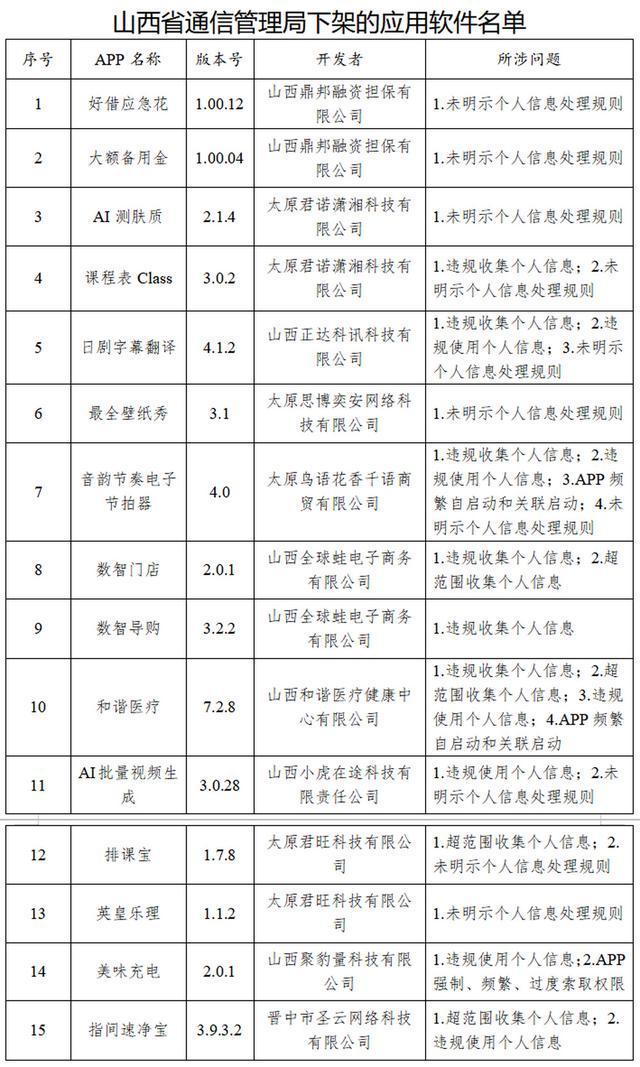 山西省通信管理局下架的应用软件名单

| 序号 | APP 名称 | 版本号 | 开发者 | 所涉问题 |
|---|---|---|---|---|
| 1 | 好借应急花 | 1.00.12 | 山西鼎邦融资担保有限公司 | 1.未明示个人信息处理规则 |
| 2 | 大额备用金 | 1.00.04 | 山西鼎邦融资担保有限公司 | 1.未明示个人信息处理规则 |
| 3 | AI 测肤质 | 2.1.4 | 太原君诺潇湘科技有限公司 | 1.未明示个人信息处理规则 |
| 4 | 课程表 Class | 3.0.2 | 太原君诺潇湘科技有限公司 | 1.违规收集个人信息；2.未明示个人信息处理规则 |
| 5 | 日剧字幕翻译 | 4.1.2 | 山西正达科讯科技有限公司 | 1.违规收集个人信息；2.违规使用个人信息；3.未明示个人信息处理规则 |
| 6 | 最全壁纸秀 | 3.1 | 太原思博奕安网络科技有限公司 | 1.未明示个人信息处理规则 |
| 7 | 音韵节奏电子节拍器 | 4.0 | 太原鸟语花香千语商贸有限公司 | 1.违规收集个人信息；2.违规使用个人信息；3.APP 频繁自启动和关联启动；4.未明示个人信息处理规则 |
| 8 | 数智门店 | 2.0.1 | 山西全球蛙电子商务有限公司 | 1.违规收集个人信息；2.超范围收集个人信息 |
| 9 | 数智导购 | 3.2.2 | 山西全球蛙电子商务有限公司 | 1.违规收集个人信息 |
| 10 | 和谐医疗 | 7.2.8 | 山西和谐医疗健康中心有限公司 | 1.违规收集个人信息；2.超范围收集个人信息；3.违规使用个人信息；4.APP 频繁自启动和关联启动 |
| 11 | AI 批量视频生成 | 3.0.28 | 山西小虎在途科技有限责任公司 | 1.违规使用个人信息；2.未明示个人信息处理规则 |
| 12 | 排课宝 | 1.7.8 | 太原君旺科技有限公司 | 1.超范围收集个人信息；2.未明示个人信息处理规则 |
| 13 | 英皇乐理 | 1.1.2 | 太原君旺科技有限公司 | 1.未明示个人信息处理规则 |
| 14 | 美味充电 | 2.0.1 | 山西聚豹量科技有限公司 | 1.违规使用个人信息；2.APP 强制、频繁、过度索取权限 |
| 15 | 指间速净宝 | 3.9.3.2 | 晋中市圣云网络科技有限公司 | 1.超范围收集个人信息；2.违规使用个人信息 |